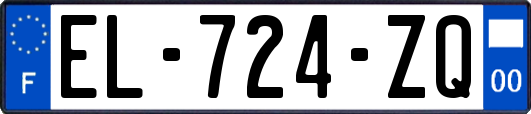 F
EL-724-ZQ
00